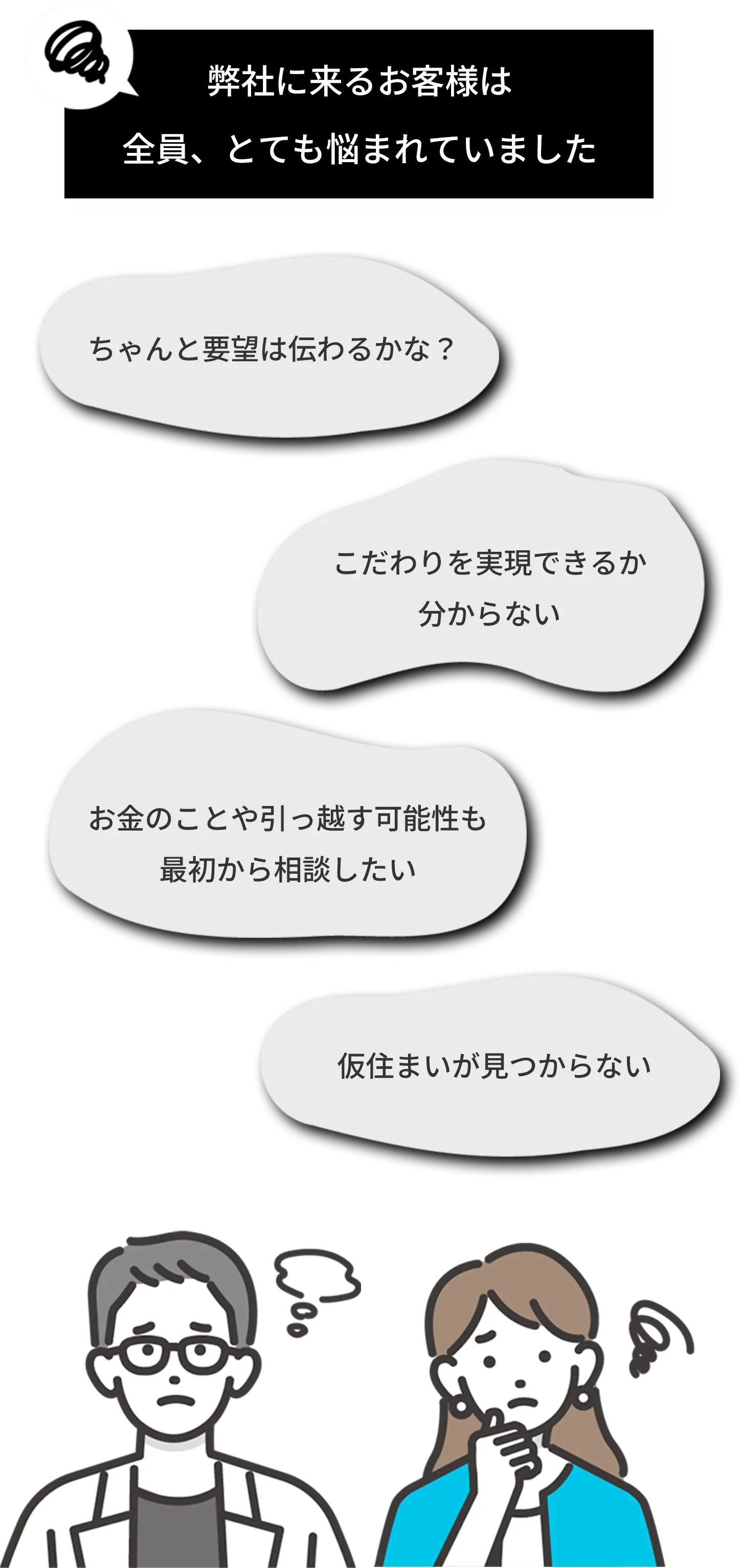 弊社に来るお客様は
全員、とても悩まれていました

ちゃんと要望は伝わるかな？

こだわりを実現できるか
分からない

お金のことや引っ越す可能性も
最初から相談したい

仮住まいが見つからない